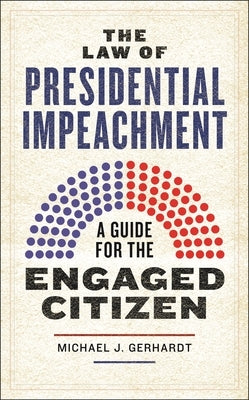 THE LAW OF PRESIDENTIAL IMPEACHMENT

A GUIDE FOR THE ENGAGED CITIZEN

MICHAEL J. GERHARDT